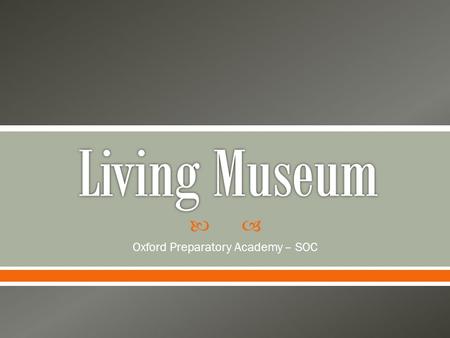 Living Museum

Oxford Preparatory Academy – SOC